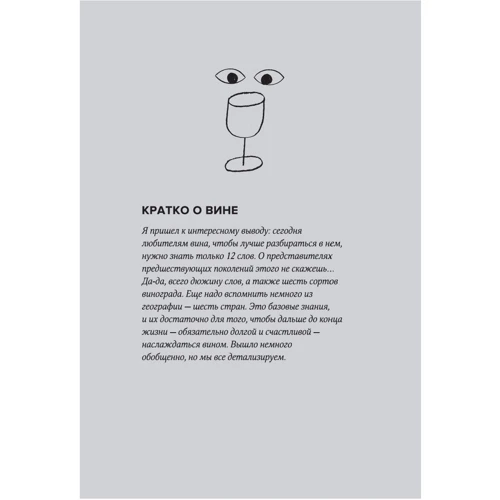 КРАТКО О ВИНЕ

Я пришел к интересному выводу: сегодня любителям вина, чтобы лучше разбираться в нем, нужно знать только 12 слов. О представителях предшествующих поколений этого не скажешь… Да-да, всего дюжину слов, а также шесть сортов винограда. Еще надо вспомнить немного из географии — шесть стран. Это базовые знания, и их достаточно для того, чтобы дальше до конца жизни — обязательно долгой и счастливой — наслаждаться вином. Вышло немного обобщенно, но мы все детализируем.